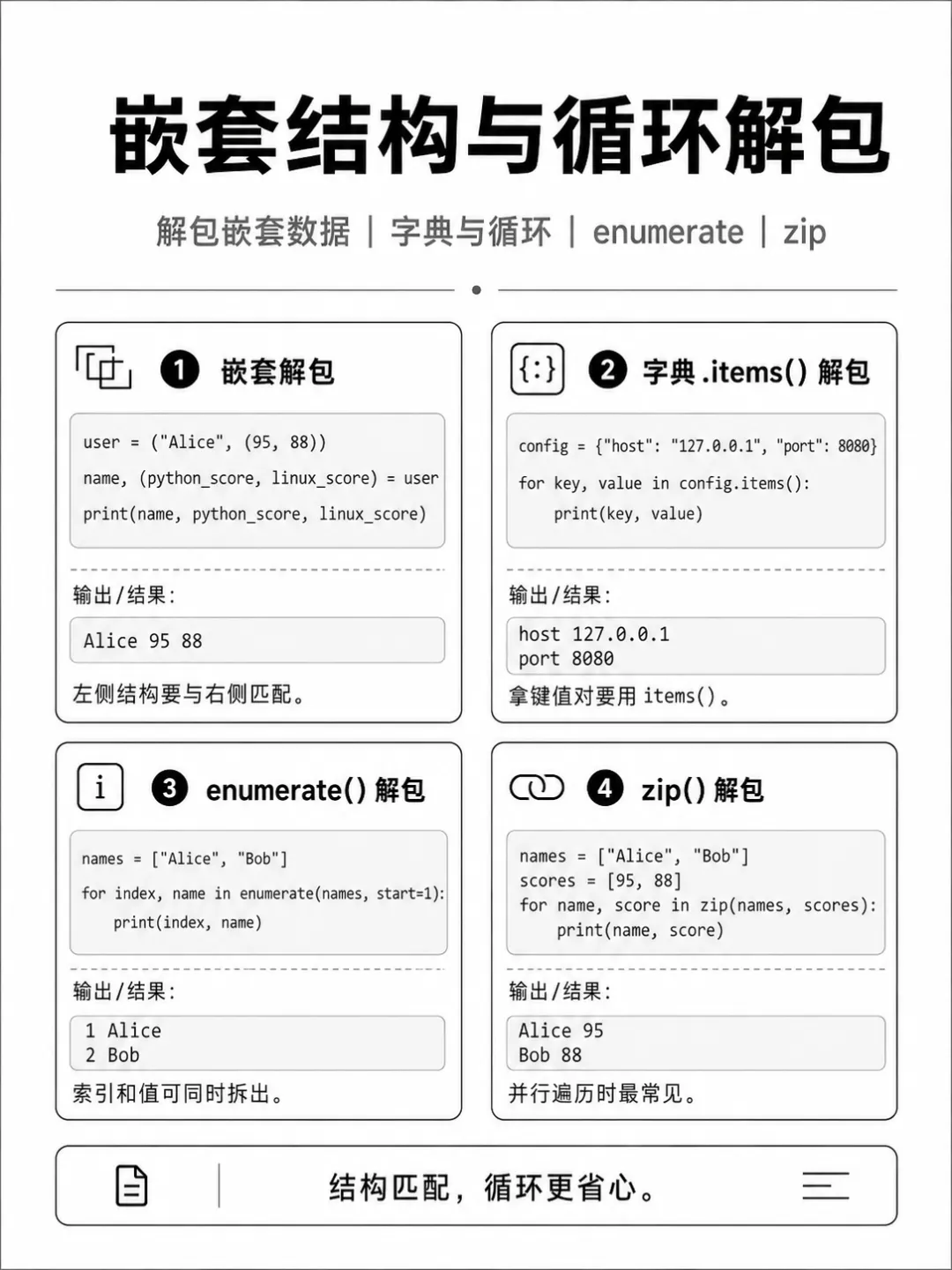 嵌套结构与循环解包

解包嵌套数据 | 字典与循环 | enumerate | zip

1 嵌套解包

user = ("Alice", (95, 88))
name, (python_score, linux_score) = user
print(name, python_score, linux_score)

输出/结果:

Alice 95 88

左侧结构要与右侧匹配。

{:} 2 字典 .items() 解包

config = {"host": "127.0.0.1", "port": 8080}
for key, value in config.items():
    print(key, value)

输出/结果:

host 127.0.0.1
port 8080

拿键值对要用 items()。

i 3 enumerate() 解包

names = ["Alice", "Bob"]
for index, name in enumerate(names, start=1):
    print(index, name)

输出/结果:

1 Alice
2 Bob

索引和值可同时拆出。

4 zip() 解包

names = ["Alice", "Bob"]
scores = [95, 88]
for name, score in zip(names, scores):
    print(name, score)

输出/结果:

Alice 95
Bob 88

并行遍历时最常见。

结构匹配，循环更省心。